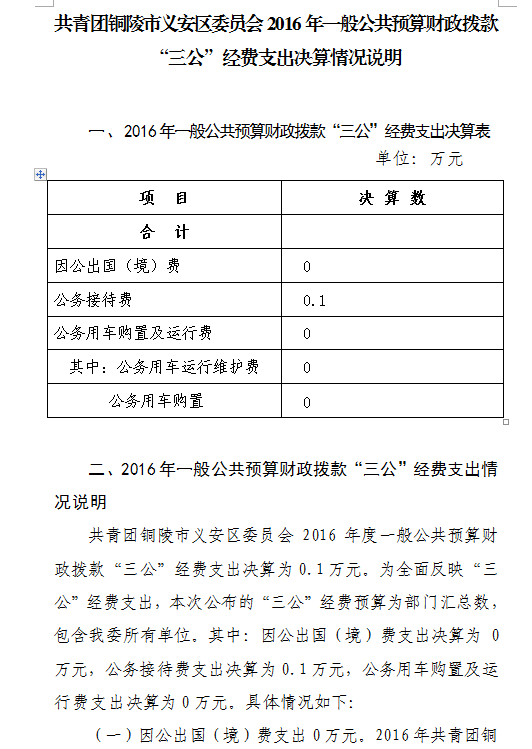 共青团铜陵市义安区委员会 2016 年一般公共预算财政拨款“三公”经费支出决算情况说明

一、2016 年一般公共预算财政拨款“三公”经费支出决算表

单位：万元

| 项　目 | 决 算 数 |
|---|---|
| 合　计 |  |
| 因公出国（境）费 | 0 |
| 公务接待费 | 0.1 |
| 公务用车购置及运行费 | 0 |
| 其中：公务用车运行维护费 | 0 |
| 公务用车购置 | 0 |

二、2016 年一般公共预算财政拨款“三公”经费支出情况说明

共青团铜陵市义安区委员会 2016 年度一般公共预算财政拨款“三公”经费支出决算为 0.1 万元。为全面反映“三公”经费支出，本次公布的“三公”经费预算为部门汇总数，包含我委所有单位。其中：因公出国（境）费支出决算为 0 万元，公务接待费支出决算为 0.1 万元，公务用车购置及运行费支出决算为 0 万元。具体情况如下：

（一）因公出国（境）费支出 0 万元。2016 年共青团铜